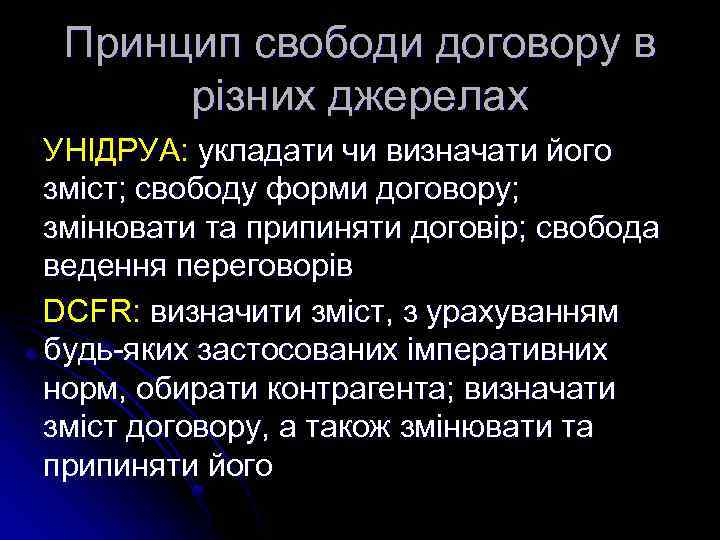 Принцип свободи договору в різних джерелах

УНІДРУА: укладати чи визначати його зміст; свободу форми договору; змінювати та припиняти договір; свобода ведення переговорів

DCFR: визначити зміст, з урахуванням будь-яких застосованих імперативних норм, обирати контрагента; визначати зміст договору, а також змінювати та припиняти його